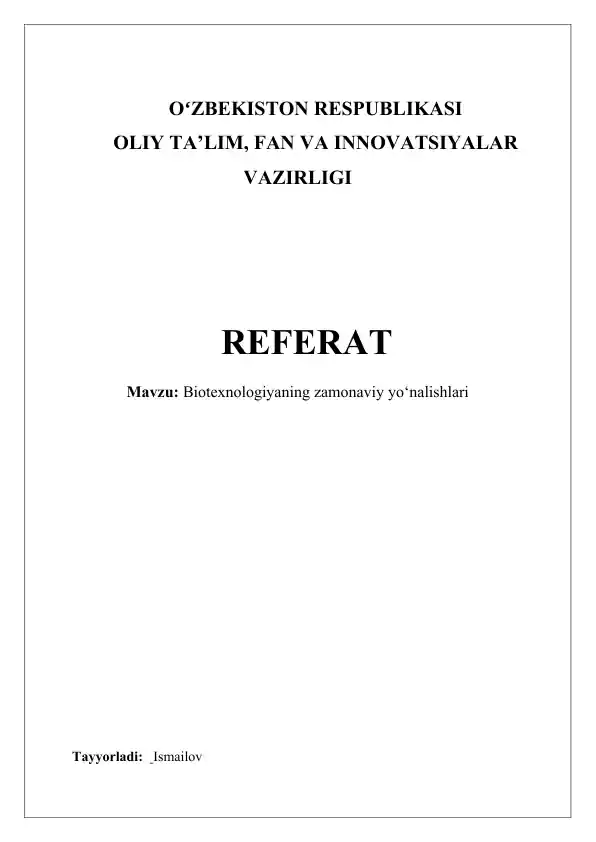 O‘ZBEKISTON RESPUBLIKASI
OLIY TA’LIM, FAN VA INNOVATSIYALAR VAZIRLIGI

REFERAT

Mavzu: Biotexnologiyaning zamonaviy yo‘nalishlari

Tayyorladi: Ismailov